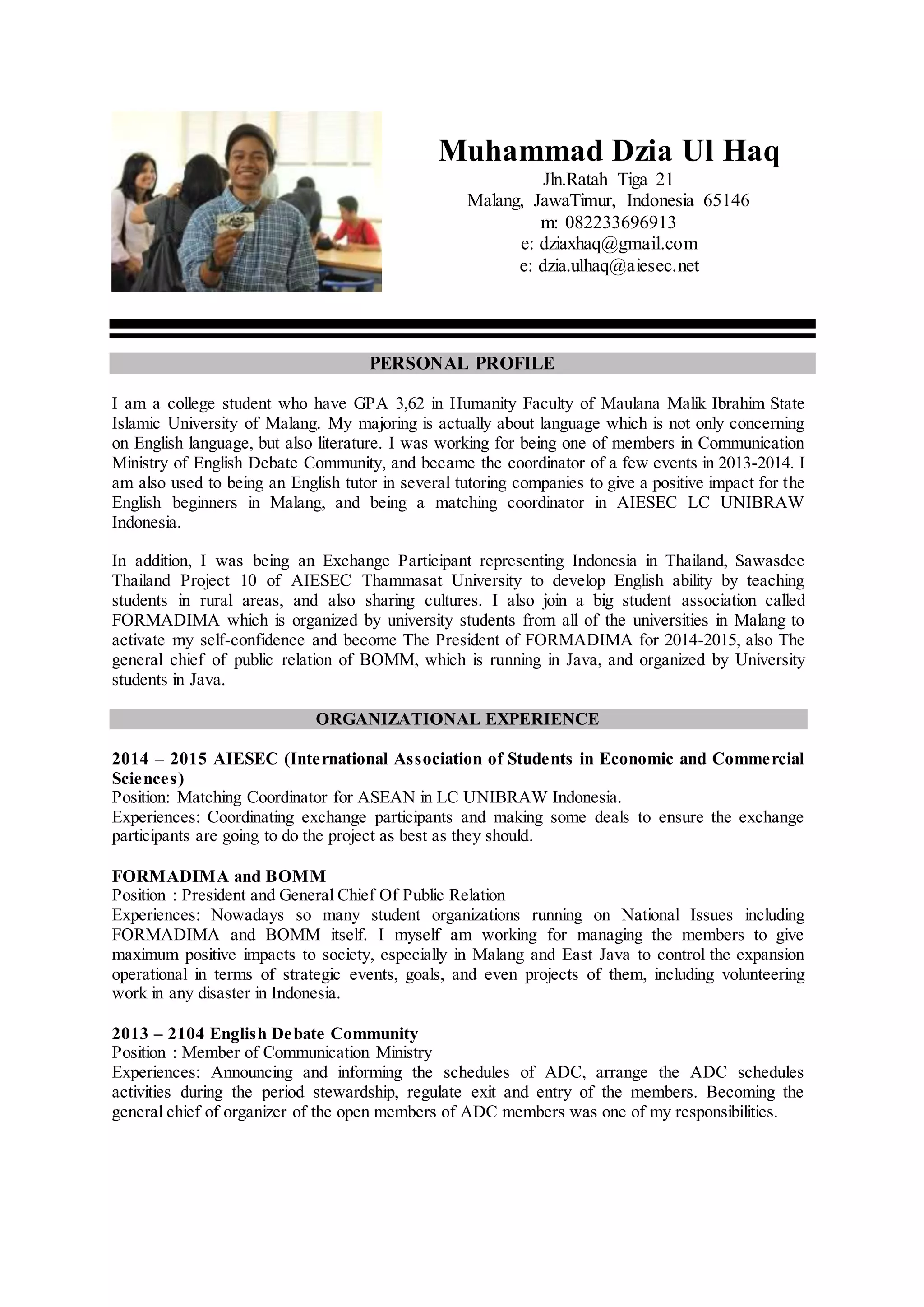 Muhammad Dzia Ul Haq
Jln.Ratah Tiga 21
Malang, JawaTimur, Indonesia 65146
m: 082233696913
e: dziaxhaq@gmail.com
e: dzia.ulhaq@aiesec.net

PERSONAL PROFILE

I am a college student who have GPA 3,62 in Humanity Faculty of Maulana Malik Ibrahim State Islamic University of Malang. My majoring is actually about language which is not only concerning on English language, but also literature. I was working for being one of members in Communication Ministry of English Debate Community, and became the coordinator of a few events in 2013-2014. I am also used to being an English tutor in several tutoring companies to give a positive impact for the English beginners in Malang, and being a matching coordinator in AIESEC LC UNIBRAW Indonesia.

In addition, I was being an Exchange Participant representing Indonesia in Thailand, Sawasdee Thailand Project 10 of AIESEC Thammasat University to develop English ability by teaching students in rural areas, and also sharing cultures. I also join a big student association called FORMADIMA which is organized by university students from all of the universities in Malang to activate my self-confidence and become The President of FORMADIMA for 2014-2015, also The general chief of public relation of BOMM, which is running in Java, and organized by University students in Java.

ORGANIZATIONAL EXPERIENCE

2014 – 2015 AIESEC (International Association of Students in Economic and Commercial Sciences)
Position: Matching Coordinator for ASEAN in LC UNIBRAW Indonesia.
Experiences: Coordinating exchange participants and making some deals to ensure the exchange participants are going to do the project as best as they should.

FORMADIMA and BOMM
Position : President and General Chief Of Public Relation
Experiences: Nowadays so many student organizations running on National Issues including FORMADIMA and BOMM itself. I myself am working for managing the members to give maximum positive impacts to society, especially in Malang and East Java to control the expansion operational in terms of strategic events, goals, and even projects of them, including volunteering work in any disaster in Indonesia.

2013 – 2104 English Debate Community
Position : Member of Communication Ministry
Experiences: Announcing and informing the schedules of ADC, arrange the ADC schedules activities during the period stewardship, regulate exit and entry of the members. Becoming the general chief of organizer of the open members of ADC members was one of my responsibilities.